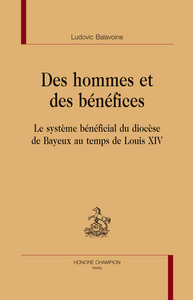 Ludovic Balavoine

Des hommes et des bénéfices

Le système bénéficial du diocèse de Bayeux au temps de Louis XIV

HONORÉ CHAMPION
PARIS